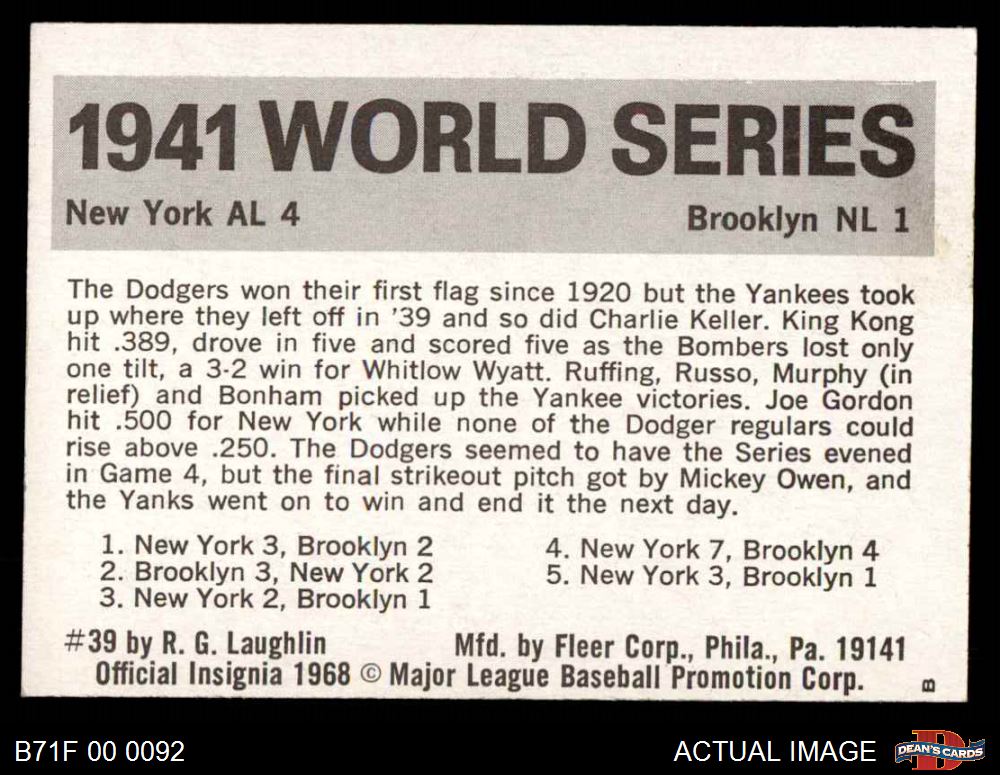 1941 WORLD SERIES

New York AL 4

Brooklyn NL 1

The Dodgers won their first flag since 1920 but the Yankees took up where they left off in '39 and so did Charlie Keller. King Kong hit .389, drove in five and scored five as the Bombers lost only one tilt, a 3-2 win for Whitlow Wyatt. Ruffing, Russo, Murphy (in relief) and Bonham picked up the Yankee victories. Joe Gordon hit .500 for New York while none of the Dodger regulars could rise above .250. The Dodgers seemed to have the Series evened in Game 4, but the final strikeout pitch got by Mickey Owen, and the Yanks went on to win and end it the next day.

1. New York 3, Brooklyn 2
2. Brooklyn 3, New York 2
3. New York 2, Brooklyn 1

4. New York 7, Brooklyn 4
5. New York 3, Brooklyn 1

#39 by R. G. Laughlin

Mfd. by Fleer Corp., Phila., Pa. 19141

Official Insignia 1968 © Major League Baseball Promotion Corp.

B

B71F 00 0092

ACTUAL IMAGE

DEAN'S CARDS